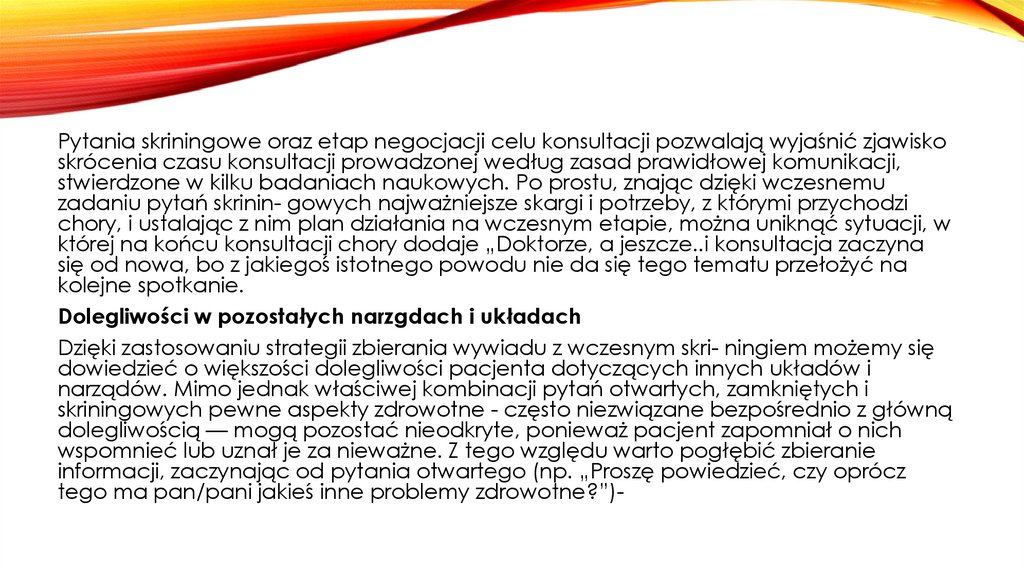 Pytania skriningowe oraz etap negocjacji celu konsultacji pozwalają wyjaśnić zjawisko skrócenia czasu konsultacji prowadzonej według zasad prawidłowej komunikacji, stwierdzone w kilku badaniach naukowych. Po prostu, znając dzięki wczesnemu zadaniu pytań skrinin- gowych najważniejsze skargi i potrzeby, z którymi przychodzi chory, i ustalając z nim plan działania na wczesnym etapie, można uniknąć sytuacji, w której na końcu konsultacji chory dodaje „Doktorze, a jeszcze..i konsultacja zaczyna się od nowa, bo z jakiegoś istotnego powodu nie da się tego tematu przełożyć na kolejne spotkanie.

Dolegliwości w pozostałych narzgdach i układach

Dzięki zastosowaniu strategii zbierania wywiadu z wczesnym skri- ningiem możemy się dowiedzieć o większości dolegliwości pacjenta dotyczących innych układów i narządów. Mimo jednak właściwej kombinacji pytań otwartych, zamkniętych i skriningowych pewne aspekty zdrowotne - często niezwiązane bezpośrednio z główną dolegliwością — mogą pozostać nieodkryte, ponieważ pacjent zapomniał o nich wspomnieć lub uznał je za nieważne. Z tego względu warto pogłębić zbieranie informacji, zaczynając od pytania otwartego (np. „Proszę powiedzieć, czy oprócz tego ma pan/pani jakieś inne problemy zdrowotne?")-